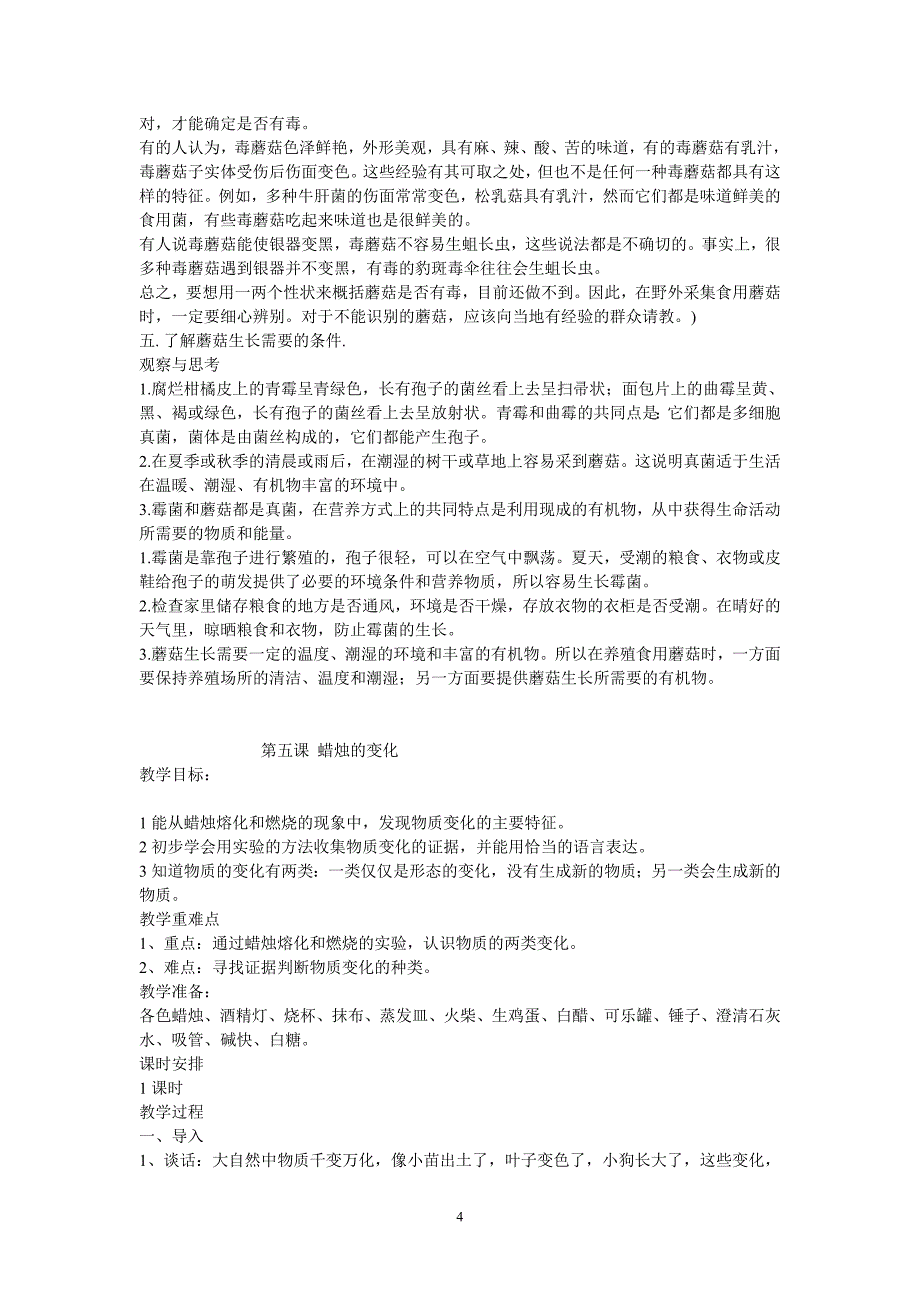 对，才能确定是否有毒。

有的人认为，毒蘑菇色泽鲜艳，外形美观，具有麻、辣、酸、苦的味道，有的毒蘑菇有乳汁，毒蘑菇子实体受伤后伤面变色。这些经验有其可取之处，但也不是任何一种毒蘑菇都具有这样的特征。例如，多种牛肝菌的伤面常常变色，松乳菇具有乳汁，然而它们都是味道鲜美的食用菌，有些毒蘑菇吃起来味道也是很鲜美的。

有人说毒蘑菇能使银器变黑，毒蘑菇不容易生蛆长虫，这些说法都是不确切的。事实上，很多种毒蘑菇遇到银器并不变黑，有毒的豹斑毒伞往往会生蛆长虫。

总之，要想用一两个性状来概括蘑菇是否有毒，目前还做不到。因此，在野外采集食用蘑菇时，一定要细心辨别。对于不能识别的蘑菇，应该向当地有经验的群众请教。）

五. 了解蘑菇生长需要的条件.

观察与思考

1.腐烂柑橘皮上的青霉呈青绿色，长有孢子的菌丝看上去呈扫帚状；面包片上的曲霉呈黄、黑、褐或绿色，长有孢子的菌丝看上去呈放射状。青霉和曲霉的共同点是 它们都是多细胞真菌，菌体是由菌丝构成的，它们都能产生孢子。

2.在夏季或秋季的清晨或雨后，在潮湿的树干或草地上容易采到蘑菇。这说明真菌适于生活在温暖、潮湿、有机物丰富的环境中。

3.霉菌和蘑菇都是真菌，在营养方式上的共同特点是利用现成的有机物，从中获得生命活动所需要的物质和能量。

1.霉菌是靠孢子进行繁殖的，孢子很轻，可以在空气中飘荡。夏天，受潮的粮食、衣物或皮鞋给孢子的萌发提供了必要的环境条件和营养物质，所以容易生长霉菌。

2.检查家里储存粮食的地方是否通风，环境是否干燥，存放衣物的衣柜是否受潮。在晴好的天气里，晾晒粮食和衣物，防止霉菌的生长。

3.蘑菇生长需要一定的温度、潮湿的环境和丰富的有机物。所以在养殖食用蘑菇时，一方面要保持养殖场所的清洁、温度和潮湿；另一方面要提供蘑菇生长所需要的有机物。

第五课 蜡烛的变化

教学目标：

1 能从蜡烛熔化和燃烧的现象中，发现物质变化的主要特征。

2 初步学会用实验的方法收集物质变化的证据，并能用恰当的语言表达。

3 知道物质的变化有两类：一类仅仅是形态的变化，没有生成新的物质；另一类会生成新的物质。

教学重难点

1、重点：通过蜡烛熔化和燃烧的实验，认识物质的两类变化。

2、难点：寻找证据判断物质变化的种类。

教学准备：

各色蜡烛、酒精灯、烧杯、抹布、蒸发皿、火柴、生鸡蛋、白醋、可乐罐、锤子、澄清石灰水、吸管、碱快、白糖。

课时安排

1 课时

教学过程

一、导入

1、谈话：大自然中物质千变万化，像小苗出土了，叶子变色了，小狗长大了，这些变化，

4